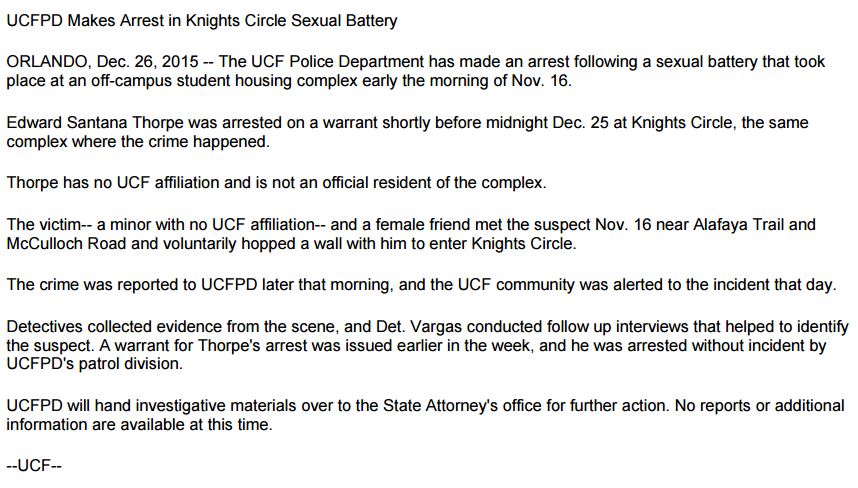 UCFPD Makes Arrest in Knights Circle Sexual Battery

ORLANDO, Dec. 26, 2015 -- The UCF Police Department has made an arrest following a sexual battery that took place at an off-campus student housing complex early the morning of Nov. 16.

Edward Santana Thorpe was arrested on a warrant shortly before midnight Dec. 25 at Knights Circle, the same complex where the crime happened.

Thorpe has no UCF affiliation and is not an official resident of the complex.

The victim-- a minor with no UCF affiliation-- and a female friend met the suspect Nov. 16 near Alafaya Trail and McCulloch Road and voluntarily hopped a wall with him to enter Knights Circle.

The crime was reported to UCFPD later that morning, and the UCF community was alerted to the incident that day.

Detectives collected evidence from the scene, and Det. Vargas conducted follow up interviews that helped to identify the suspect. A warrant for Thorpe's arrest was issued earlier in the week, and he was arrested without incident by UCFPD's patrol division.

UCFPD will hand investigative materials over to the State Attorney's office for further action. No reports or additional information are available at this time.

--UCF--